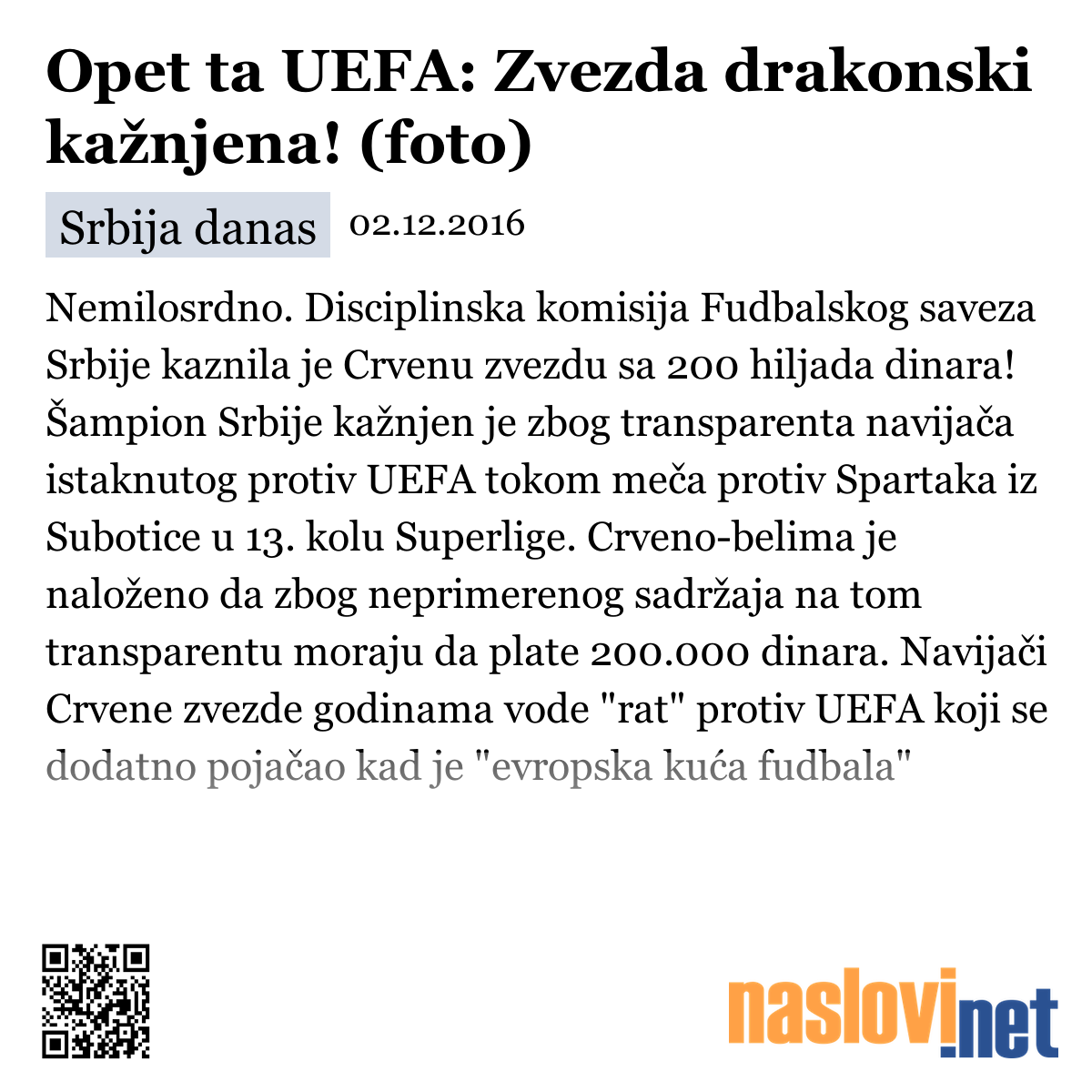 Opet ta UEFA: Zvezda drakonski kažnjena! (foto)

Srbija danas 02.12.2016

Nemilosrdno. Disciplinska komisija Fudbalskog saveza Srbije kaznila je Crvenu zvezdu sa 200 hiljada dinara! Šampion Srbije kažnjen je zbog transparenta navijača istaknutog protiv UEFA tokom meča protiv Spartaka iz Subotice u 13. kolu Superlige. Crveno-belima je naloženo da zbog neprimerenog sadržaja na tom transparentu moraju da plate 200.000 dinara. Navijači Crvene zvezde godinama vode "rat" protiv UEFA koji se dodatno pojačao kad je "evropska kuća fudbala"

naslovi.net